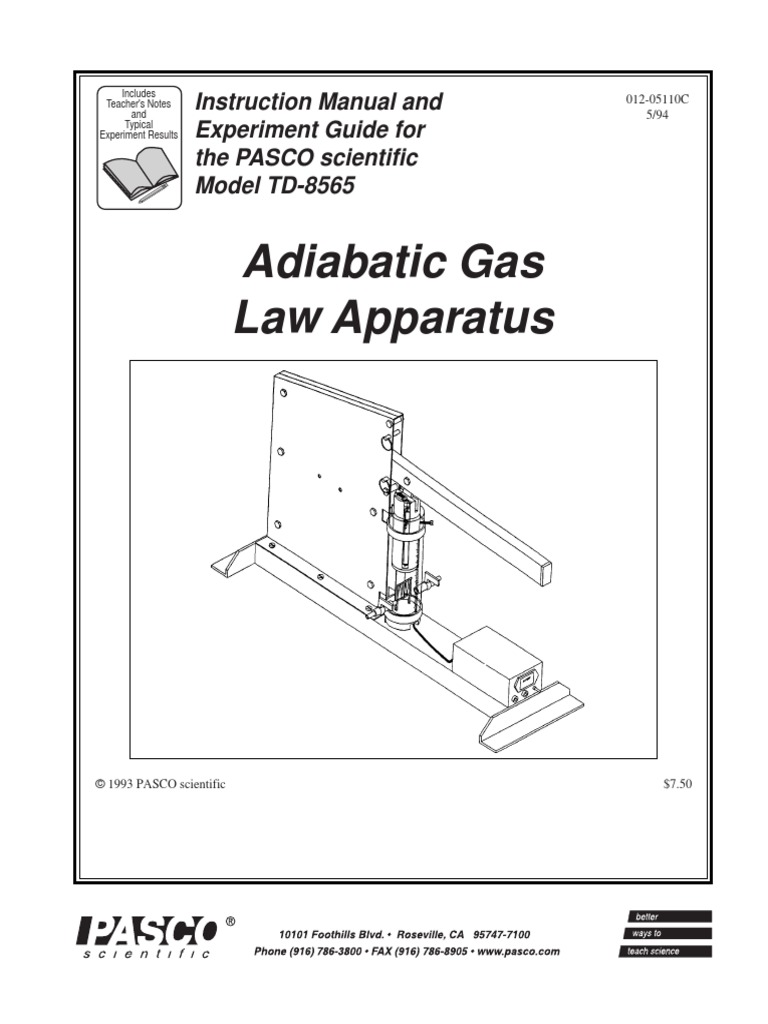 Includes Teacher's Notes and Typical Experiment Results

Instruction Manual and Experiment Guide for the PASCO scientific Model TD-8565

012-05110C
5/94

Adiabatic Gas Law Apparatus

© 1993 PASCO scientific

$7.50

PASCO® scientific

10101 Foothills Blvd. • Roseville, CA 95747-7100
Phone (916) 786-3800 • FAX (916) 786-8905 • www.pasco.com

better
ways to
teach science